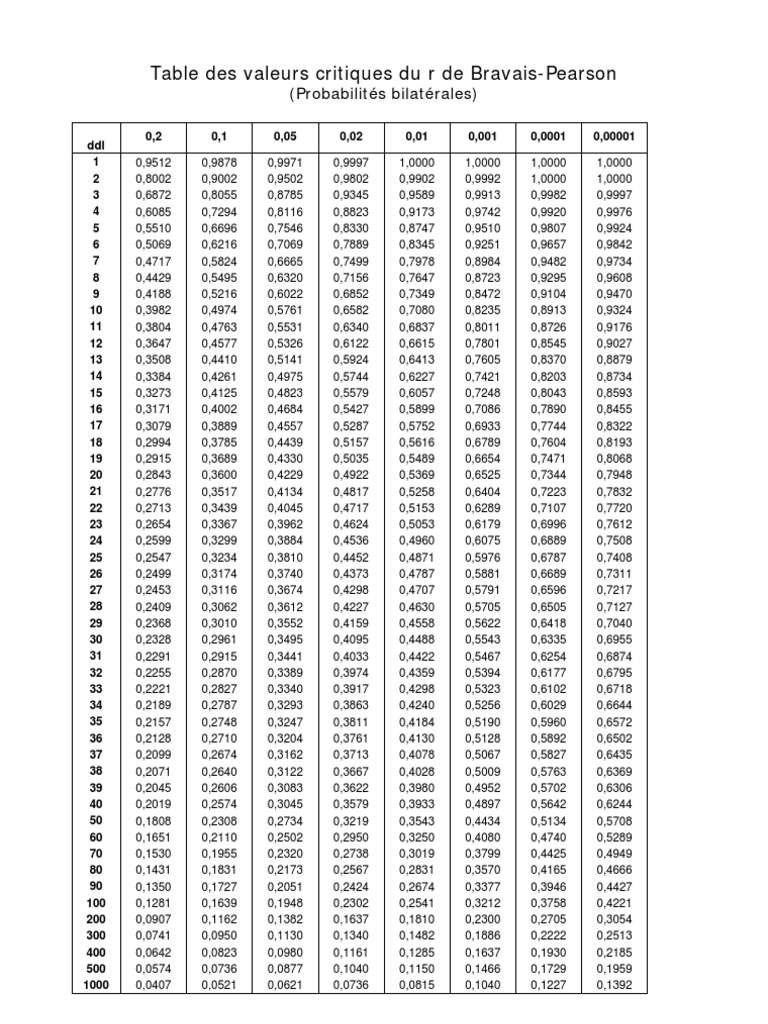 Table des valeurs critiques du r de Bravais-Pearson
(Probabilités bilatérales)

| ddl | 0,2 | 0,1 | 0,05 | 0,02 | 0,01 | 0,001 | 0,0001 | 0,00001 |
|---|---|---|---|---|---|---|---|---|
| 1 | 0,9512 | 0,9878 | 0,9971 | 0,9997 | 1,0000 | 1,0000 | 1,0000 | 1,0000 |
| 2 | 0,8002 | 0,9002 | 0,9502 | 0,9802 | 0,9902 | 0,9992 | 1,0000 | 1,0000 |
| 3 | 0,6872 | 0,8055 | 0,8785 | 0,9345 | 0,9589 | 0,9913 | 0,9982 | 0,9997 |
| 4 | 0,6085 | 0,7294 | 0,8116 | 0,8823 | 0,9173 | 0,9742 | 0,9920 | 0,9976 |
| 5 | 0,5510 | 0,6696 | 0,7546 | 0,8330 | 0,8747 | 0,9510 | 0,9807 | 0,9924 |
| 6 | 0,5069 | 0,6216 | 0,7069 | 0,7889 | 0,8345 | 0,9251 | 0,9657 | 0,9842 |
| 7 | 0,4717 | 0,5824 | 0,6665 | 0,7499 | 0,7978 | 0,8984 | 0,9482 | 0,9734 |
| 8 | 0,4429 | 0,5495 | 0,6320 | 0,7156 | 0,7647 | 0,8723 | 0,9295 | 0,9608 |
| 9 | 0,4188 | 0,5216 | 0,6022 | 0,6852 | 0,7349 | 0,8472 | 0,9104 | 0,9470 |
| 10 | 0,3982 | 0,4974 | 0,5761 | 0,6582 | 0,7080 | 0,8235 | 0,8913 | 0,9324 |
| 11 | 0,3804 | 0,4763 | 0,5531 | 0,6340 | 0,6837 | 0,8011 | 0,8726 | 0,9176 |
| 12 | 0,3647 | 0,4577 | 0,5326 | 0,6122 | 0,6615 | 0,7801 | 0,8545 | 0,9027 |
| 13 | 0,3508 | 0,4410 | 0,5141 | 0,5924 | 0,6413 | 0,7605 | 0,8370 | 0,8879 |
| 14 | 0,3384 | 0,4261 | 0,4975 | 0,5744 | 0,6227 | 0,7421 | 0,8203 | 0,8734 |
| 15 | 0,3273 | 0,4125 | 0,4823 | 0,5579 | 0,6057 | 0,7248 | 0,8043 | 0,8593 |
| 16 | 0,3171 | 0,4002 | 0,4684 | 0,5427 | 0,5899 | 0,7086 | 0,7890 | 0,8455 |
| 17 | 0,3079 | 0,3889 | 0,4557 | 0,5287 | 0,5752 | 0,6933 | 0,7744 | 0,8322 |
| 18 | 0,2994 | 0,3785 | 0,4439 | 0,5157 | 0,5616 | 0,6789 | 0,7604 | 0,8193 |
| 19 | 0,2915 | 0,3689 | 0,4330 | 0,5035 | 0,5489 | 0,6654 | 0,7471 | 0,8068 |
| 20 | 0,2843 | 0,3600 | 0,4229 | 0,4922 | 0,5369 | 0,6525 | 0,7344 | 0,7948 |
| 21 | 0,2776 | 0,3517 | 0,4134 | 0,4817 | 0,5258 | 0,6404 | 0,7223 | 0,7832 |
| 22 | 0,2713 | 0,3439 | 0,4045 | 0,4717 | 0,5153 | 0,6289 | 0,7107 | 0,7720 |
| 23 | 0,2654 | 0,3367 | 0,3962 | 0,4624 | 0,5053 | 0,6179 | 0,6996 | 0,7612 |
| 24 | 0,2599 | 0,3299 | 0,3884 | 0,4536 | 0,4960 | 0,6075 | 0,6889 | 0,7508 |
| 25 | 0,2547 | 0,3234 | 0,3810 | 0,4452 | 0,4871 | 0,5976 | 0,6787 | 0,7408 |
| 26 | 0,2499 | 0,3174 | 0,3740 | 0,4373 | 0,4787 | 0,5881 | 0,6689 | 0,7311 |
| 27 | 0,2453 | 0,3116 | 0,3674 | 0,4298 | 0,4707 | 0,5791 | 0,6596 | 0,7217 |
| 28 | 0,2409 | 0,3062 | 0,3612 | 0,4227 | 0,4630 | 0,5705 | 0,6505 | 0,7127 |
| 29 | 0,2368 | 0,3010 | 0,3552 | 0,4159 | 0,4558 | 0,5622 | 0,6418 | 0,7040 |
| 30 | 0,2328 | 0,2961 | 0,3495 | 0,4095 | 0,4488 | 0,5543 | 0,6335 | 0,6955 |
| 31 | 0,2291 | 0,2915 | 0,3441 | 0,4033 | 0,4422 | 0,5467 | 0,6254 | 0,6874 |
| 32 | 0,2255 | 0,2870 | 0,3389 | 0,3974 | 0,4359 | 0,5394 | 0,6177 | 0,6795 |
| 33 | 0,2221 | 0,2827 | 0,3340 | 0,3917 | 0,4298 | 0,5323 | 0,6102 | 0,6718 |
| 34 | 0,2189 | 0,2787 | 0,3293 | 0,3863 | 0,4240 | 0,5256 | 0,6029 | 0,6644 |
| 35 | 0,2157 | 0,2748 | 0,3247 | 0,3811 | 0,4184 | 0,5190 | 0,5960 | 0,6572 |
| 36 | 0,2128 | 0,2710 | 0,3204 | 0,3761 | 0,4130 | 0,5128 | 0,5892 | 0,6502 |
| 37 | 0,2099 | 0,2674 | 0,3162 | 0,3713 | 0,4078 | 0,5067 | 0,5827 | 0,6435 |
| 38 | 0,2071 | 0,2640 | 0,3122 | 0,3667 | 0,4028 | 0,5009 | 0,5763 | 0,6369 |
| 39 | 0,2045 | 0,2606 | 0,3083 | 0,3622 | 0,3980 | 0,4952 | 0,5702 | 0,6306 |
| 40 | 0,2019 | 0,2574 | 0,3045 | 0,3579 | 0,3933 | 0,4897 | 0,5642 | 0,6244 |
| 50 | 0,1808 | 0,2308 | 0,2734 | 0,3219 | 0,3543 | 0,4434 | 0,5134 | 0,5708 |
| 60 | 0,1651 | 0,2110 | 0,2502 | 0,2950 | 0,3250 | 0,4080 | 0,4740 | 0,5289 |
| 70 | 0,1530 | 0,1955 | 0,2320 | 0,2738 | 0,3019 | 0,3799 | 0,4425 | 0,4949 |
| 80 | 0,1431 | 0,1831 | 0,2173 | 0,2567 | 0,2831 | 0,3570 | 0,4165 | 0,4666 |
| 90 | 0,1350 | 0,1727 | 0,2051 | 0,2424 | 0,2674 | 0,3377 | 0,3946 | 0,4427 |
| 100 | 0,1281 | 0,1639 | 0,1948 | 0,2302 | 0,2541 | 0,3212 | 0,3758 | 0,4221 |
| 200 | 0,0907 | 0,1162 | 0,1382 | 0,1637 | 0,1810 | 0,2300 | 0,2705 | 0,3054 |
| 300 | 0,0741 | 0,0950 | 0,1130 | 0,1340 | 0,1482 | 0,1886 | 0,2222 | 0,2513 |
| 400 | 0,0642 | 0,0823 | 0,0980 | 0,1161 | 0,1285 | 0,1637 | 0,1930 | 0,2185 |
| 500 | 0,0574 | 0,0736 | 0,0877 | 0,1040 | 0,1150 | 0,1466 | 0,1729 | 0,1959 |
| 1000 | 0,0407 | 0,0521 | 0,0621 | 0,0736 | 0,0815 | 0,1040 | 0,1227 | 0,1392 |